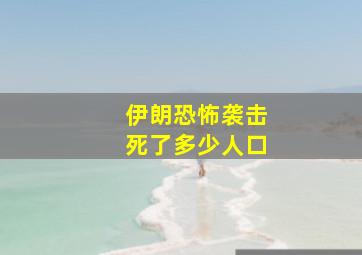 伊朗恐怖袭击
死了多少人口